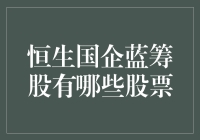 恒生国企蓝筹股有哪些股票